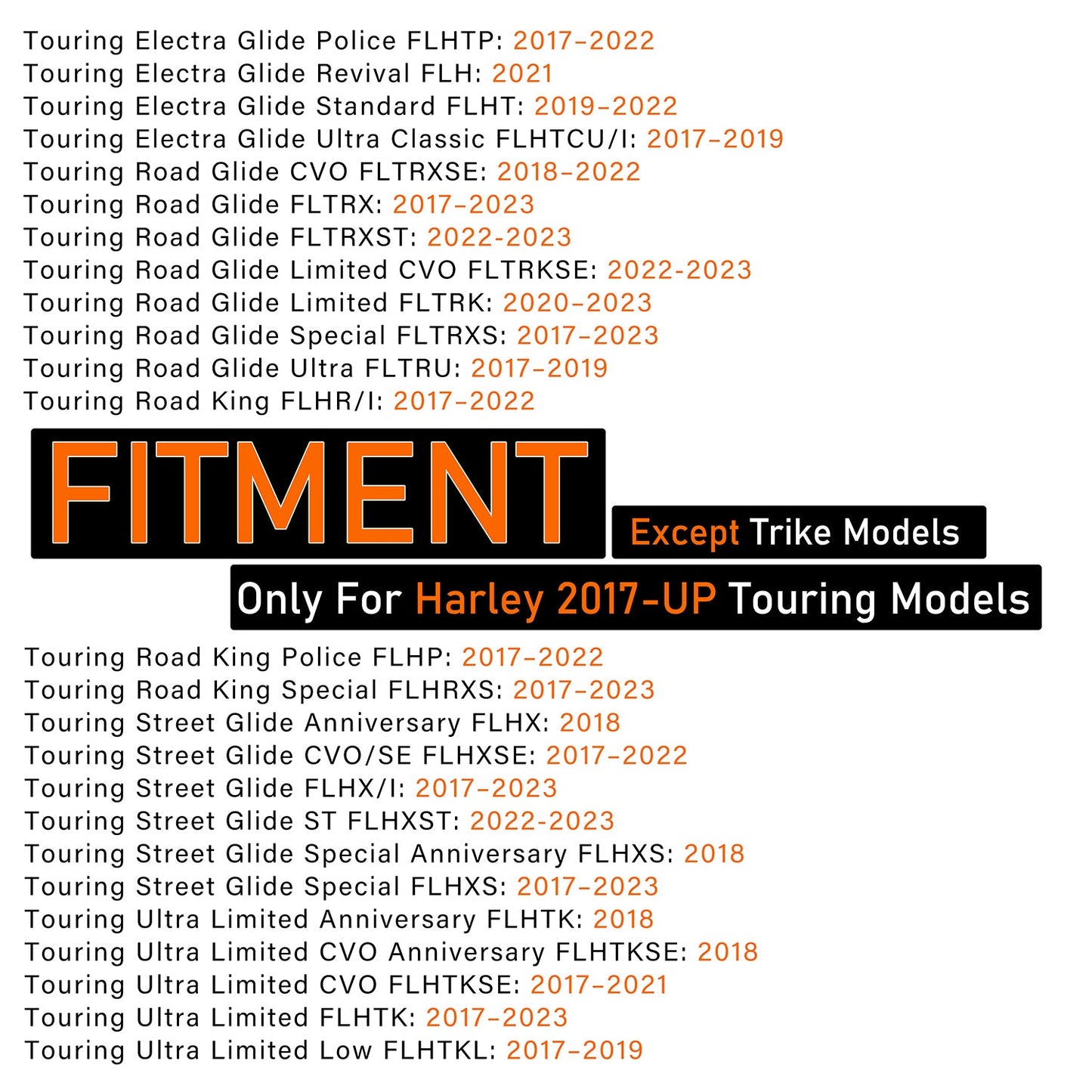 Touring Electra Glide Police FLHTP: 2017-2022
Touring Electra Glide Revival FLH: 2021
Touring Electra Glide Standard FLHT: 2019-2022
Touring Electra Glide Ultra Classic FLHTCU/I: 2017-2019
Touring Road Glide CVO FLTRXSE: 2018-2022
Touring Road Glide FLTRX: 2017-2023
Touring Road Glide FLTRXST: 2022-2023
Touring Road Glide Limited CVO FLTRKSE: 2022-2023
Touring Road Glide Limited FLTRK: 2020-2023
Touring Road Glide Special FLTRXS: 2017-2023
Touring Road Glide Ultra FLTRU: 2017-2019
Touring Road King FLHR/I: 2017-2022

FITMENT

Except Trike Models

Only For Harley 2017-UP Touring Models

Touring Road King Police FLHP: 2017-2022
Touring Road King Special FLHRXS: 2017-2023
Touring Street Glide Anniversary FLHX: 2018
Touring Street Glide CVO/SE FLHXSE: 2017-2022
Touring Street Glide FLHX/I: 2017-2023
Touring Street Glide ST FLHXST: 2022-2023
Touring Street Glide Special Anniversary FLHXS: 2018
Touring Street Glide Special FLHXS: 2017-2023
Touring Ultra Limited Anniversary FLHTK: 2018
Touring Ultra Limited CVO Anniversary FLHTKSE: 2018
Touring Ultra Limited CVO FLHTKSE: 2017-2021
Touring Ultra Limited FLHTK: 2017-2023
Touring Ultra Limited Low FLHTKL: 2017-2019